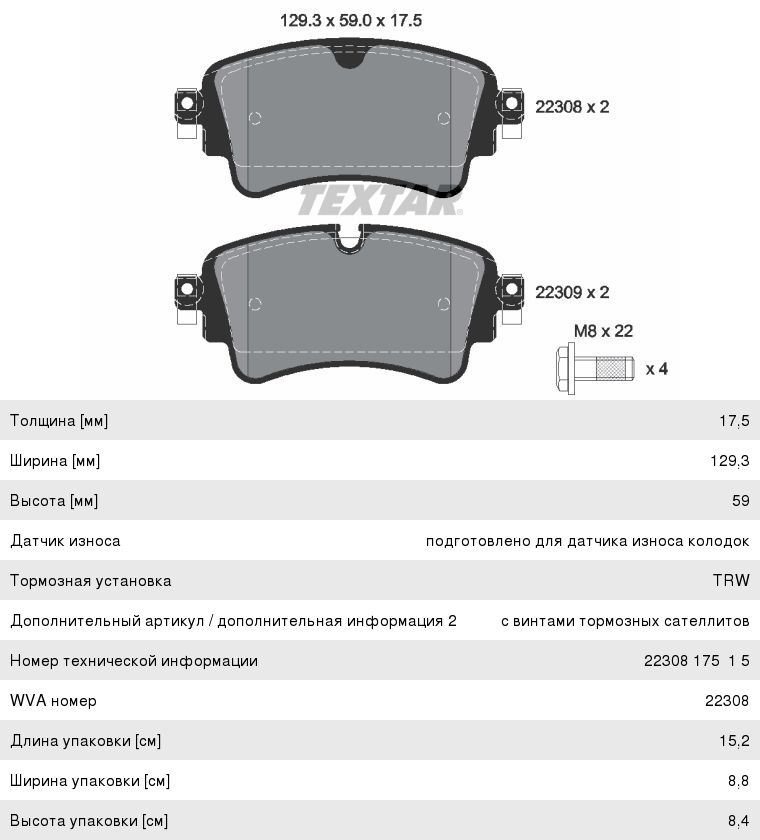 129.3 x 59.0 x 17.5

22308 x 2

TEXTAR

22309 x 2

M8 x 22

x 4

| | |
|---|---|
| Толщина [мм] | 17,5 |
| Ширина [мм] | 129,3 |
| Высота [мм] | 59 |
| Датчик износа | подготовлено для датчика износа колодок |
| Тормозная установка | TRW |
| Дополнительный артикул / дополнительная информация 2 | с винтами тормозных сателлитов |
| Номер технической информации | 22308 175 1 5 |
| WVA номер | 22308 |
| Длина упаковки [см] | 15,2 |
| Ширина упаковки [см] | 8,8 |
| Высота упаковки [см] | 8,4 |